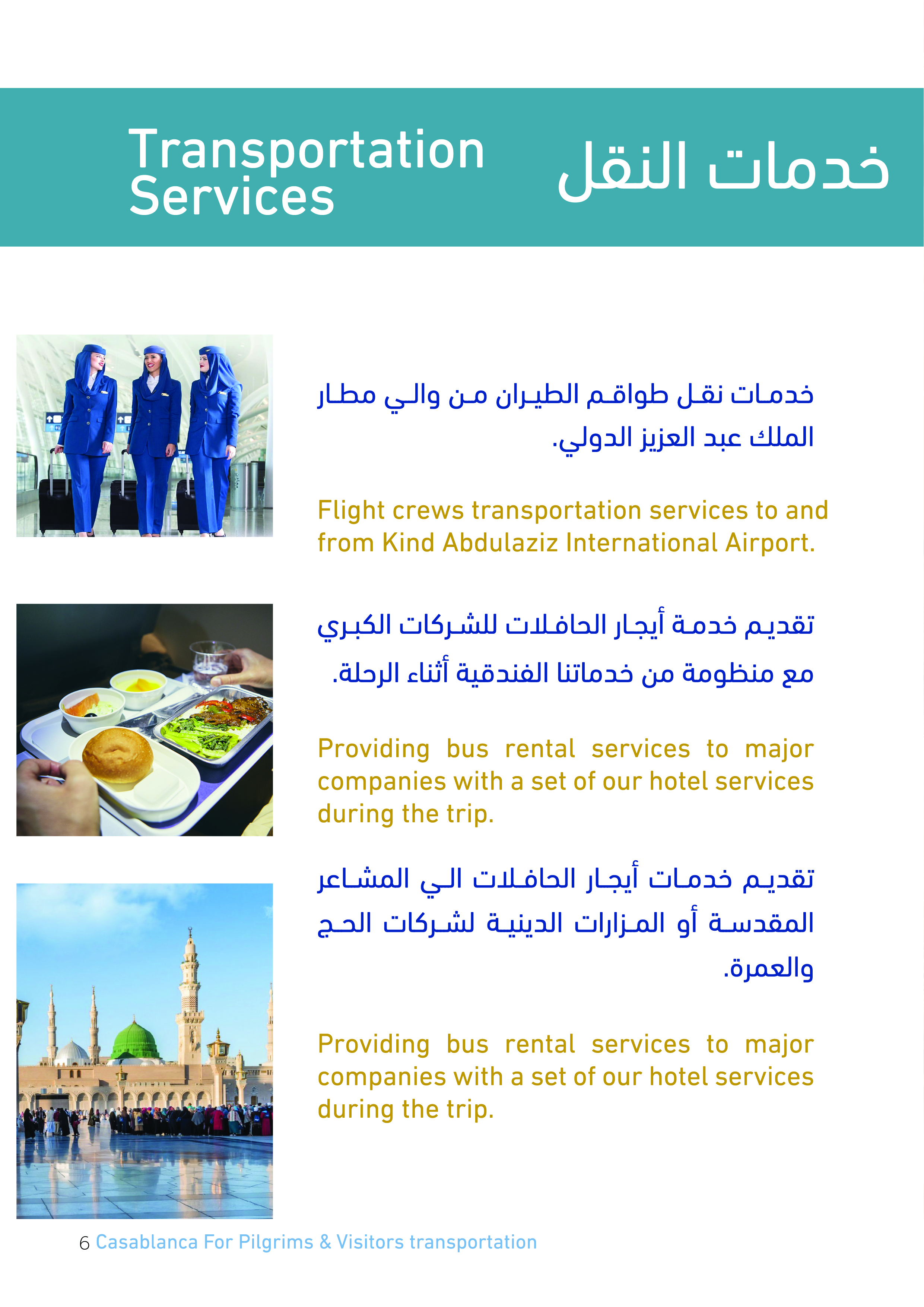 Transportation Services

خدمات النقل

خدمات نقل طواقم الطيران من والي مطار الملك عبد العزيز الدولي.

Flight crews transportation services to and from Kind Abdulaziz International Airport.

تقديم خدمة أيجار الحافلات للشركات الكبري مع منظومة من خدماتنا الفندقية أثناء الرحلة.

Providing bus rental services to major companies with a set of our hotel services during the trip.

تقديم خدمات أيجار الحافلات الي المشاعر المقدسة أو المزارات الدينية لشركات الحج والعمرة.

Providing bus rental services to major companies with a set of our hotel services during the trip.

6 Casablanca For Pilgrims & Visitors transportation